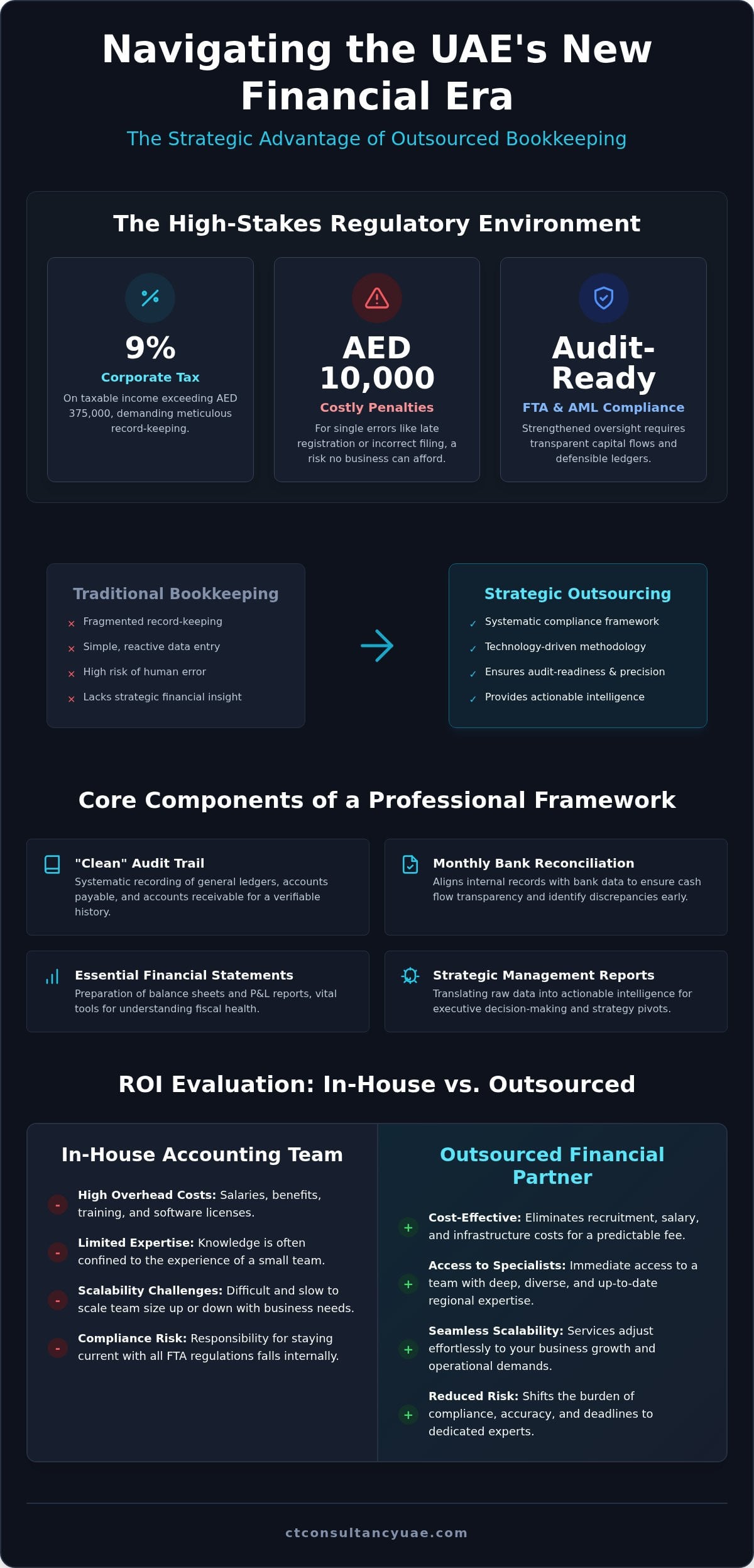 Navigating the UAE's New Financial Era

The Strategic Advantage of Outsourced Bookkeeping

The High-Stakes Regulatory Environment

9%
Corporate Tax
On taxable income exceeding AED 375,000, demanding meticulous record-keeping.

AED 10,000
Costly Penalties
For single errors like late registration or incorrect filing, a risk no business can afford.

Audit-Ready
FTA & AML Compliance
Strengthened oversight requires transparent capital flows and defensible ledgers.

Traditional Bookkeeping
× Fragmented record-keeping
× Simple, reactive data entry
× High risk of human error
× Lacks strategic financial insight

Strategic Outsourcing
✓ Systematic compliance framework
✓ Technology-driven methodology
✓ Ensures audit-readiness & precision
✓ Provides actionable intelligence

Core Components of a Professional Framework

"Clean" Audit Trail
Systematic recording of general ledgers, accounts payable, and accounts receivable for a verifiable history.

Monthly Bank Reconciliation
Aligns internal records with bank data to ensure cash flow transparency and identify discrepancies early.

Essential Financial Statements
Preparation of balance sheets and P&L reports, vital tools for understanding fiscal health.

Strategic Management Reports
Translating raw data into actionable intelligence for executive decision-making and strategy pivots.

ROI Evaluation: In-House vs. Outsourced

In-House Accounting Team
- High Overhead Costs: Salaries, benefits, training, and software licenses.
- Limited Expertise: Knowledge is often confined to the experience of a small team.
- Scalability Challenges: Difficult and slow to scale team size up or down with business needs.
- Compliance Risk: Responsibility for staying current with all FTA regulations falls internally.

Outsourced Financial Partner
+ Cost-Effective: Eliminates recruitment, salary, and infrastructure costs for a predictable fee.
+ Access to Specialists: Immediate access to a team with deep, diverse, and up-to-date regional expertise.
+ Seamless Scalability: Services adjust effortlessly to your business growth and operational demands.
+ Reduced Risk: Shifts the burden of compliance, accuracy, and deadlines to dedicated experts.

ctconsultancyuae.com